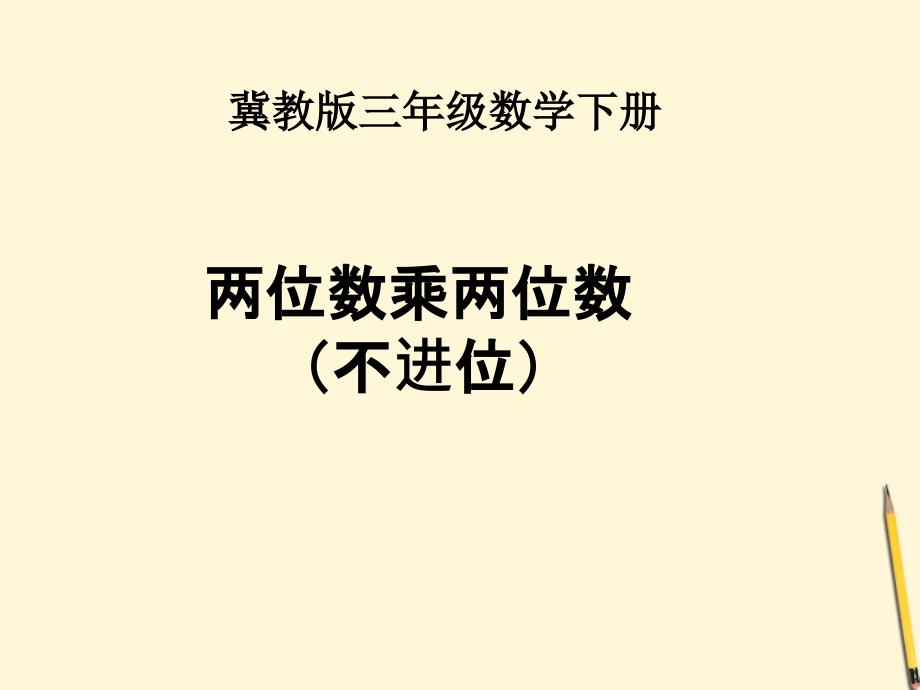 冀教版三年级数学下册

两位数乘两位数
（不进位）